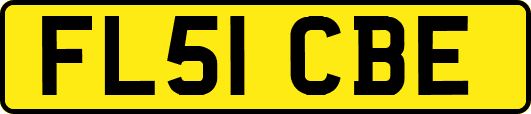 FL51 CBE